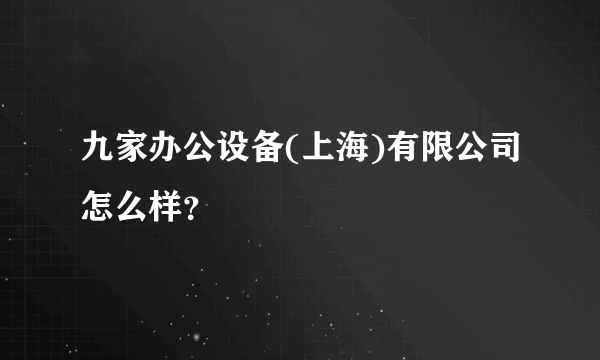 九家办公设备(上海)有限公司怎么样?